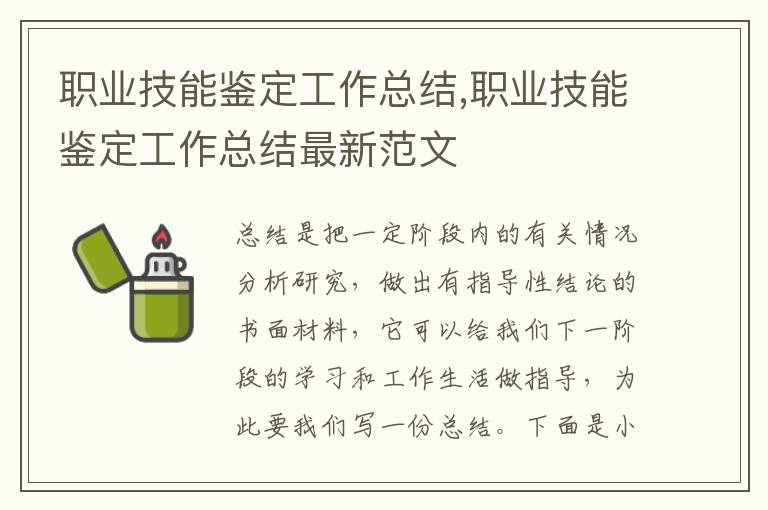 职业技能鉴定工作总结,职业技能鉴定工作总结最新范文

总结是把一定阶段内的有关情况分析研究，做出有指导性结论的书面材料，它可以给我们下一阶段的学习和工作生活做指导，为此要我们写一份总结。下面是小